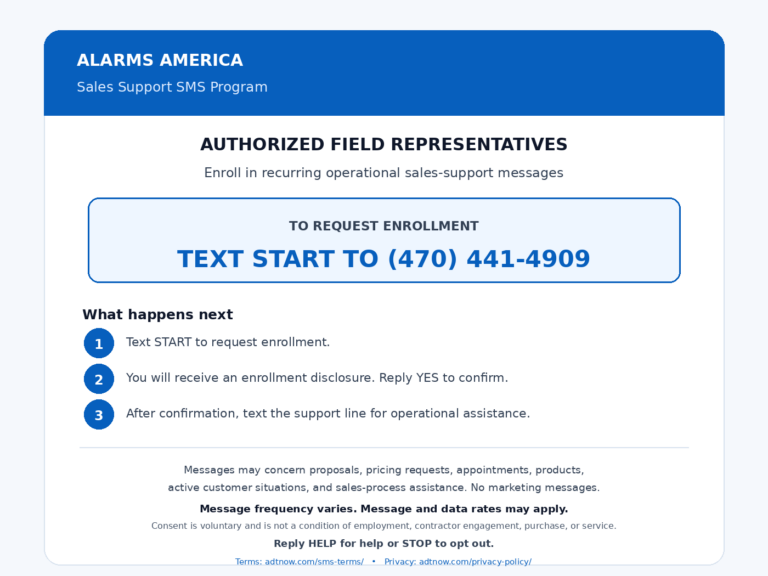 ALARMS AMERICA

Sales Support SMS Program

AUTHORIZED FIELD REPRESENTATIVES

Enroll in recurring operational sales-support messages

TO REQUEST ENROLLMENT

TEXT START TO (470) 441-4909

What happens next

1 Text START to request enrollment.

2 You will receive an enrollment disclosure. Reply YES to confirm.

3 After confirmation, text the support line for operational assistance.

Messages may concern proposals, pricing requests, appointments, products, active customer situations, and sales-process assistance. No marketing messages.

Message frequency varies. Message and data rates may apply.

Consent is voluntary and is not a condition of employment, contractor engagement, purchase, or service.

Reply HELP for help or STOP to opt out.

Terms: adtnow.com/sms-terms/ • Privacy: adtnow.com/privacy-policy/